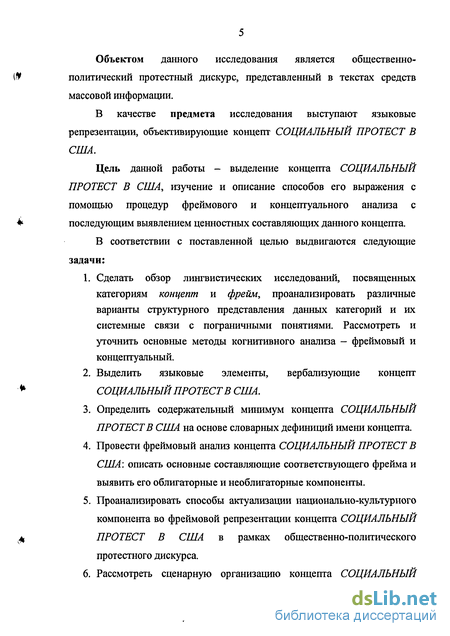 5

Объектом данного исследования является общественно-политический протестный дискурс, представленный в текстах средств массовой информации.

В качестве предмета исследования выступают языковые репрезентации, объективирующие концепт СОЦИАЛЬНЫЙ ПРОТЕСТ В США.

Цель данной работы – выделение концепта СОЦИАЛЬНЫЙ ПРОТЕСТ В США, изучение и описание способов его выражения с помощью процедур фреймового и концептуального анализа с последующим выявлением ценностных составляющих данного концепта.

В соответствии с поставленной целью выдвигаются следующие задачи:

1. Сделать обзор лингвистических исследований, посвященных категориям концепт и фрейм, проанализировать различные варианты структурного представления данных категорий и их системные связи с пограничными понятиями. Рассмотреть и уточнить основные методы когнитивного анализа – фреймовый и концептуальный.
2. Выделить языковые элементы, вербализующие концепт СОЦИАЛЬНЫЙ ПРОТЕСТ В США.
3. Определить содержательный минимум концепта СОЦИАЛЬНЫЙ ПРОТЕСТ В США на основе словарных дефиниций имени концепта.
4. Провести фреймовый анализ концепта СОЦИАЛЬНЫЙ ПРОТЕСТ В США: описать основные составляющие соответствующего фрейма и выявить его облигаторные и необлигаторные компоненты.
5. Проанализировать способы актуализации национально-культурного компонента во фреймовой репрезентации концепта СОЦИАЛЬНЫЙ ПРОТЕСТ В США в рамках общественно-политического протестного дискурса.
6. Рассмотреть сценарную организацию концепта СОЦИАЛЬНЫЙ

dsLib.net
библиотека диссертаций